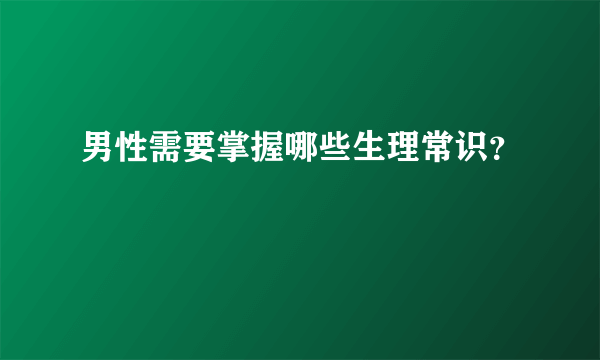 男性需要掌握哪些生理常识?